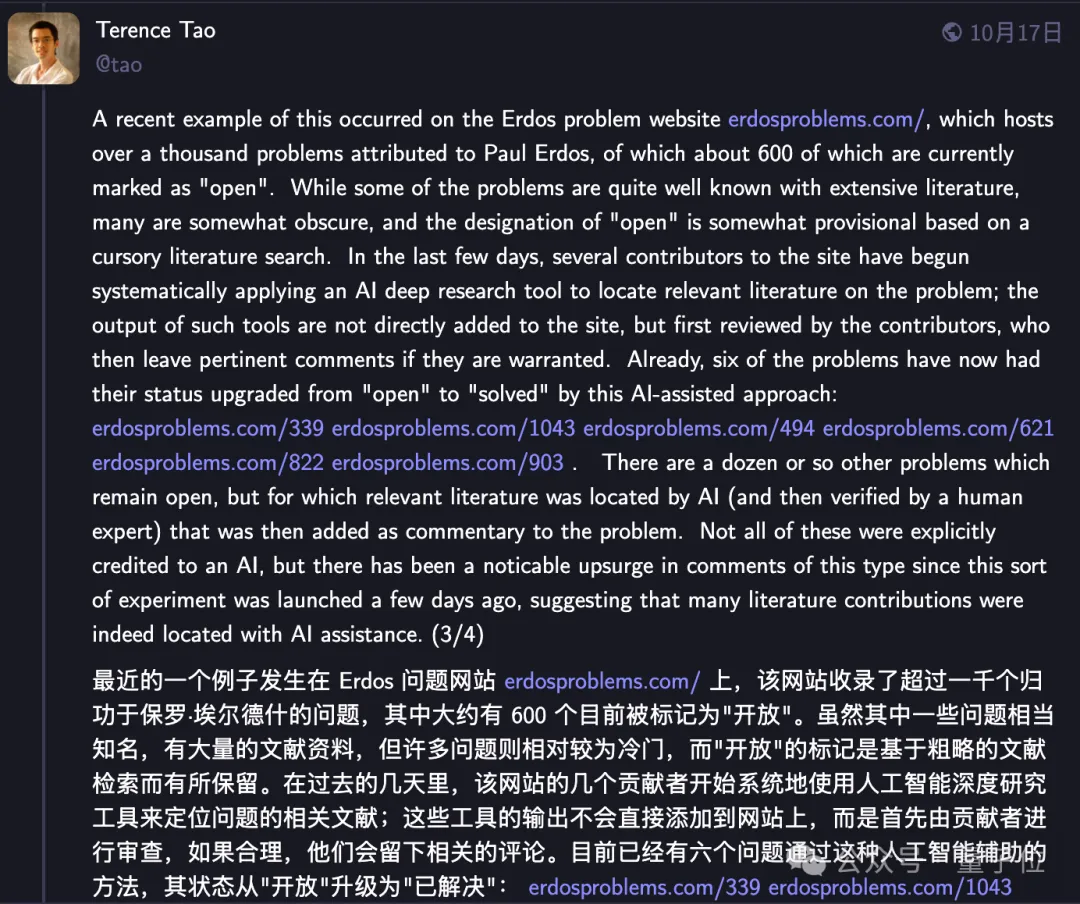 Terence Tao
@tao
10月17日

A recent example of this occurred on the Erdos problem website erdosproblems.com/, which hosts over a thousand problems attributed to Paul Erdos, of which about 600 of which are currently marked as "open". While some of the problems are quite well known with extensive literature, many are somewhat obscure, and the designation of "open" is somewhat provisional based on a cursory literature search. In the last few days, several contributors to the site have begun systematically applying an AI deep research tool to locate relevant literature on the problem; the output of such tools are not directly added to the site, but first reviewed by the contributors, who then leave pertinent comments if they are warranted. Already, six of the problems have now had their status upgraded from "open" to "solved" by this AI-assisted approach: erdosproblems.com/339 erdosproblems.com/1043 erdosproblems.com/494 erdosproblems.com/621 erdosproblems.com/822 erdosproblems.com/903 . There are a dozen or so other problems which remain open, but for which relevant literature was located by AI (and then verified by a human expert) that was then added as commentary to the problem. Not all of these were explicitly credited to an AI, but there has been a noticable upsurge in comments of this type since this sort of experiment was launched a few days ago, suggesting that many literature contributions were indeed located with AI assistance. (3/4)

最近的一个例子发生在 Erdos 问题网站 erdosproblems.com/ 上，该网站收录了超过一千个归功于保罗·埃尔德什的问题，其中大约有 600 个目前被标记为"开放"。虽然其中一些问题相当知名，有大量的文献资料，但许多问题则相对较为冷门，而"开放"的标记是基于粗略的文献检索而有所保留。在过去的几天里，该网站的几个贡献者开始系统地使用人工智能深度研究工具来定位问题的相关文献；这些工具的输出不会直接添加到网站上，而是首先由贡献者进行审查，如果合理，他们会留下相关的评论。目前已经有六个问题通过这种人工智能辅助的方法，其状态从"开放"升级为"已解决"： erdosproblems.com/339 erdosproblems.com/1043

公众号 · 量子位